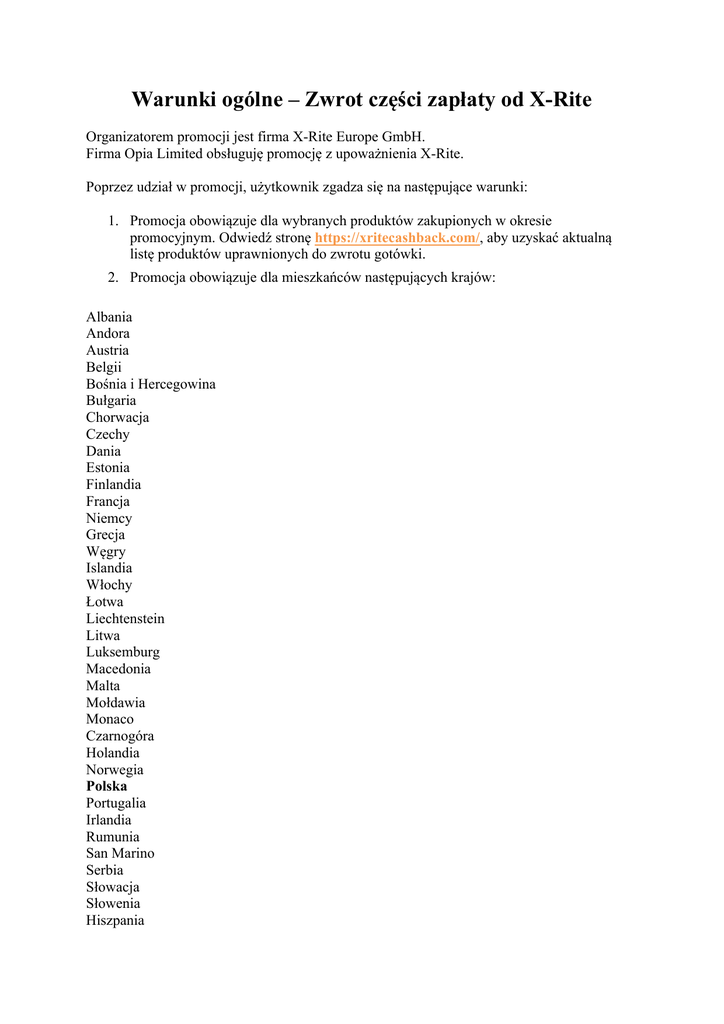 Warunki ogólne – Zwrot części zapłaty od X-Rite

Organizatorem promocji jest firma X-Rite Europe GmbH.
Firma Opia Limited obsługuję promocję z upoważnienia X-Rite.

Poprzez udział w promocji, użytkownik zgadza się na następujące warunki:

1. Promocja obowiązuje dla wybranych produktów zakupionych w okresie promocyjnym. Odwiedź stronę https://xritecashback.com/, aby uzyskać aktualną listę produktów uprawnionych do zwrotu gotówki.
2. Promocja obowiązuje dla mieszkańców następujących krajów:

Albania
Andora
Austria
Belgii
Bośnia i Hercegowina
Bułgaria
Chorwacja
Czechy
Dania
Estonia
Finlandia
Francja
Niemcy
Grecja
Węgry
Islandia
Włochy
Łotwa
Liechtenstein
Litwa
Luksemburg
Macedonia
Malta
Mołdawia
Monaco
Czarnogóra
Holandia
Norwegia
Polska
Portugalia
Irlandia
Rumunia
San Marino
Serbia
Słowacja
Słowenia
Hiszpania